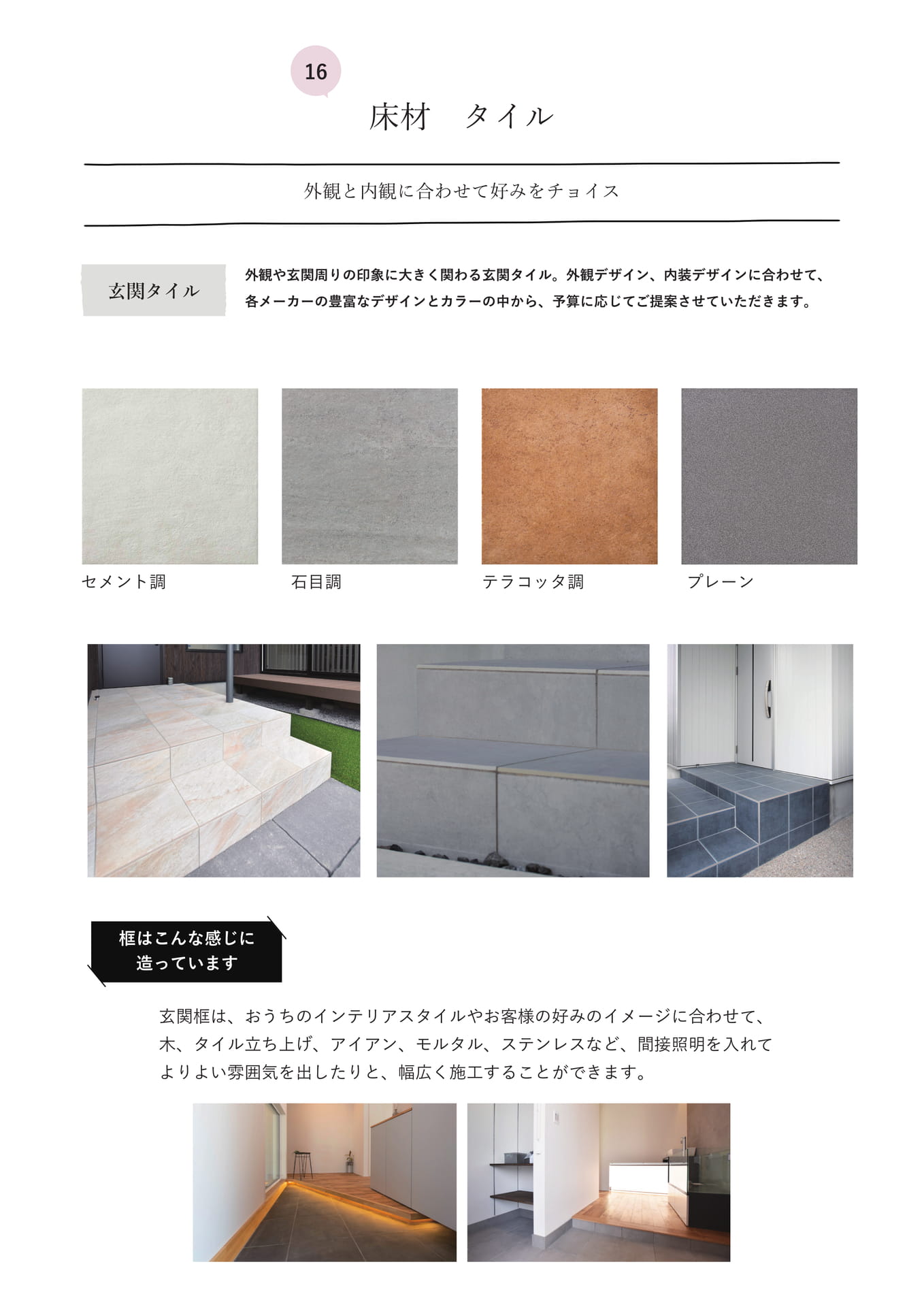 16

床材　タイル

外観と内観に合わせて好みをチョイス

玄関タイル

外観や玄関周りの印象に大きく関わる玄関タイル。外観デザイン、内装デザインに合わせて、各メーカーの豊富なデザインとカラーの中から、予算に応じてご提案させていただきます。

セメント調

石目調

テラコッタ調

プレーン

框はこんな感じに造っています

玄関框は、おうちのインテリアスタイルやお客様の好みのイメージに合わせて、木、タイル立ち上げ、アイアン、モルタル、ステンレスなど、間接照明を入れてよりよい雰囲気を出したりと、幅広く施工することができます。